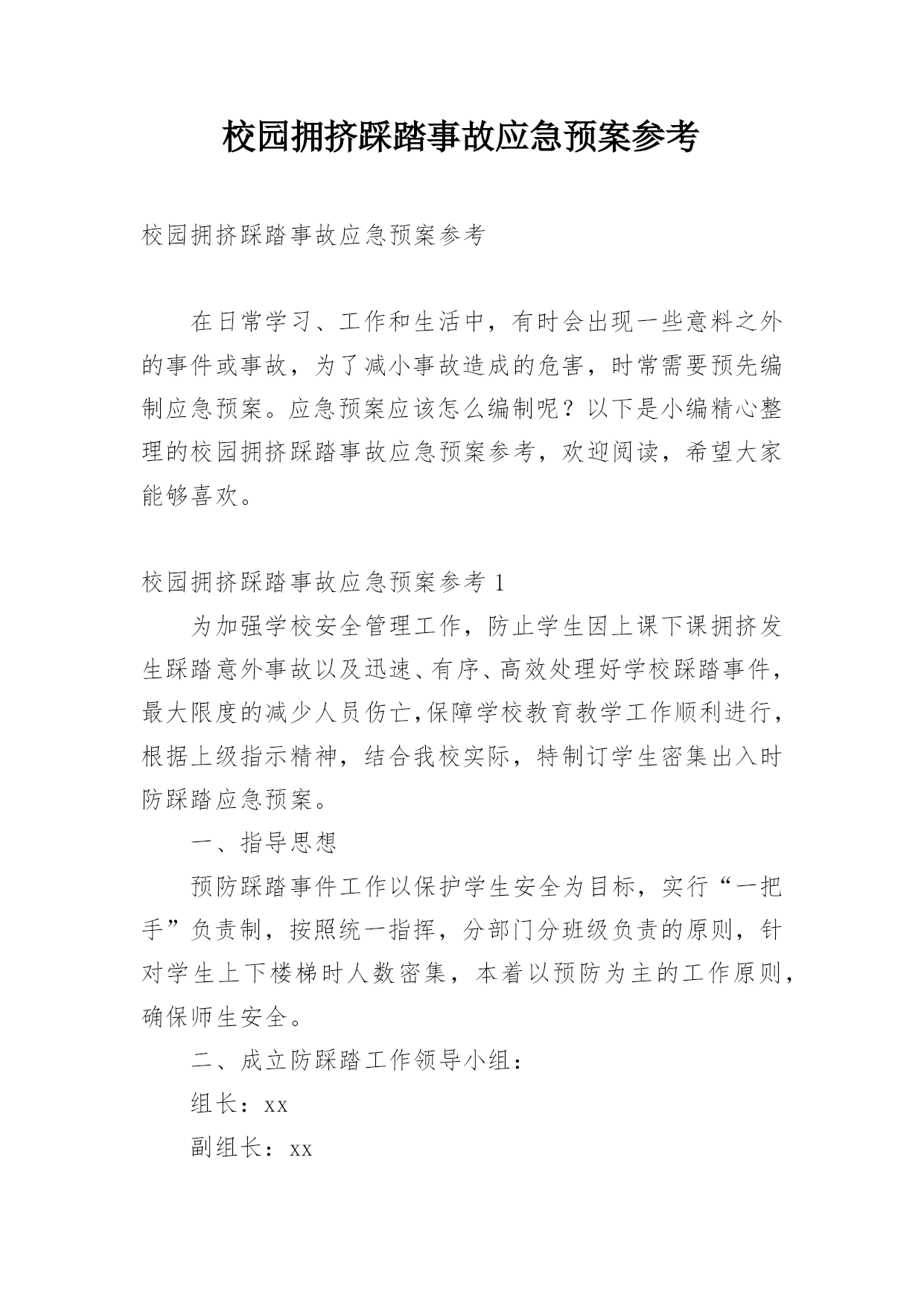 校园拥挤踩踏事故应急预案参考

校园拥挤踩踏事故应急预案参考

在日常学习、工作和生活中，有时会出现一些意料之外的事件或事故，为了减小事故造成的危害，时常需要预先编制应急预案。应急预案应该怎么编制呢？以下是小编精心整理的校园拥挤踩踏事故应急预案参考，欢迎阅读，希望大家能够喜欢。

校园拥挤踩踏事故应急预案参考 1

为加强学校安全管理工作，防止学生因上课下课拥挤发生踩踏意外事故以及迅速、有序、高效处理好学校踩踏事件，最大限度的减少人员伤亡,保障学校教育教学工作顺利进行，根据上级指示精神，结合我校实际，特制订学生密集出入时防踩踏应急预案。

一、指导思想

预防踩踏事件工作以保护学生安全为目标，实行“一把手”负责制，按照统一指挥，分部门分班级负责的原则，针对学生上下楼梯时人数密集，本着以预防为主的工作原则，确保师生安全。

二、成立防踩踏工作领导小组：

组长：xx

副组长：xx